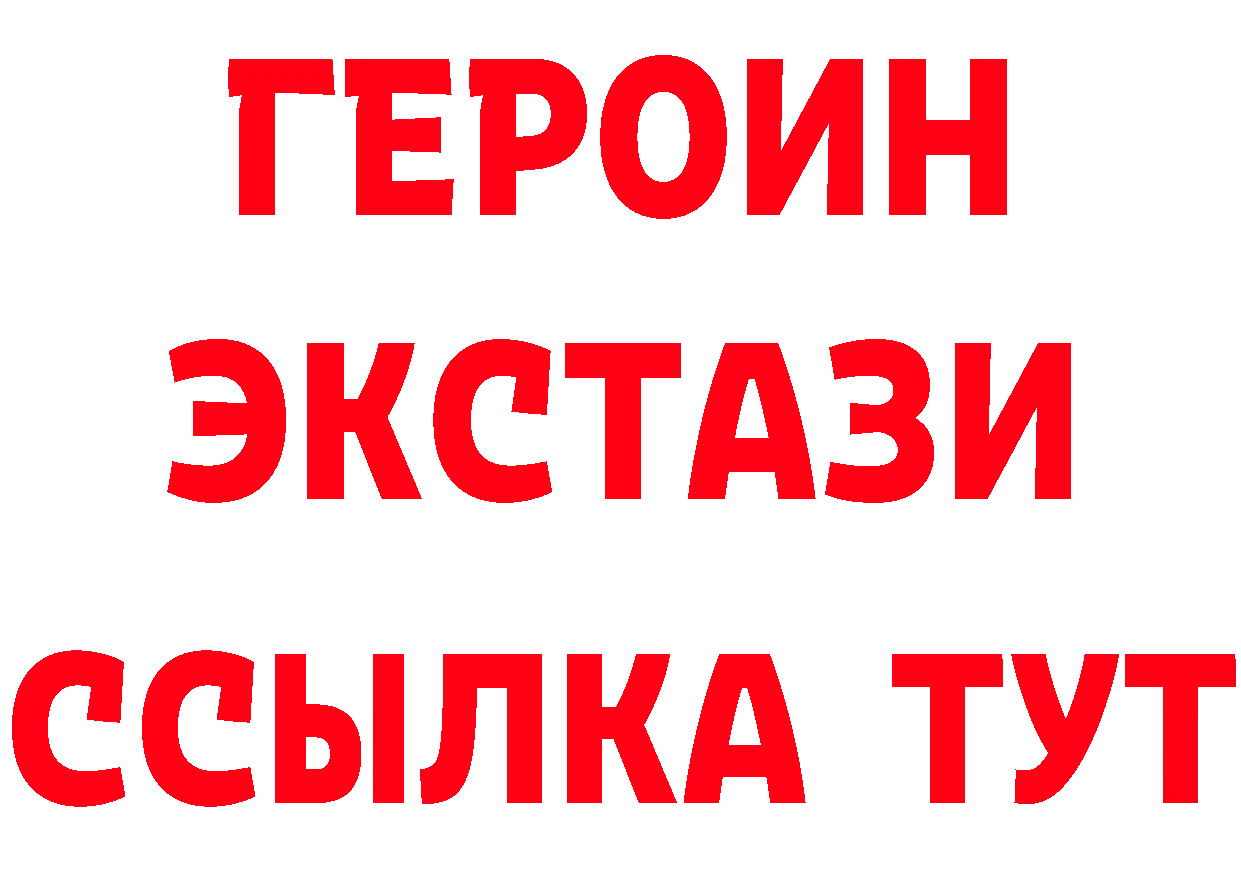 ГЕРОИН
ЭКСТАЗИ
ССЫЛКА ТУТ